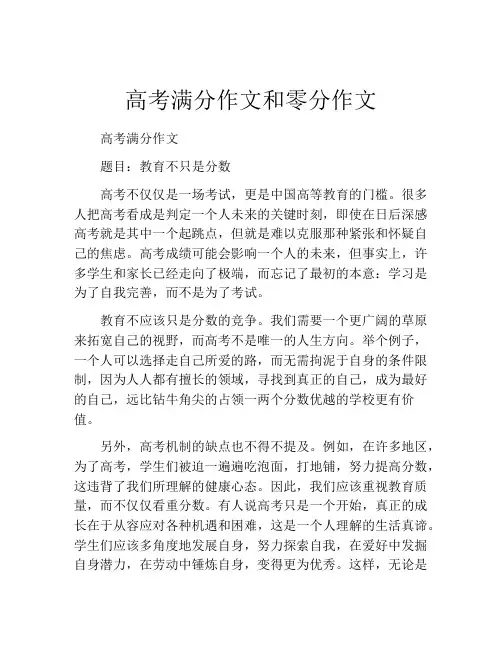 高考满分作文和零分作文

高考满分作文

题目：教育不只是分数

高考不仅仅是一场考试，更是中国高等教育的门槛。很多人把高考看成是判定一个人未来的关键时刻，即使在日后深感高考就是其中一个起跳点，但就是难以克服那种紧张和怀疑自己的焦虑。高考成绩可能会影响一个人的未来，但事实上，许多学生和家长已经走向了极端，而忘记了最初的本意：学习是为了自我完善，而不是为了考试。

教育不应该只是分数的竞争。我们需要一个更广阔的草原来拓宽自己的视野，而高考不是唯一的人生方向。举个例子，一个人可以选择走自己所爱的路，而无需拘泥于自身的条件限制，因为人人都有擅长的领域，寻找到真正的自己，成为最好的自己，远比钻牛角尖的占领一两个分数优越的学校更有价值。

另外，高考机制的缺点也不得不提及。例如，在许多地区，为了高考，学生们被迫一遍遍吃泡面，打地铺，努力提高分数，这违背了我们所理解的健康心态。因此，我们应该重视教育质量，而不仅仅看重分数。有人说高考只是一个开始，真正的成长在于从容应对各种机遇和困难，这是一个人理解的生活真谛。学生们应该多角度地发展自身，努力探索自我，在爱好中发掘自身潜力，在劳动中锤炼自身，变得更为优秀。这样，无论是